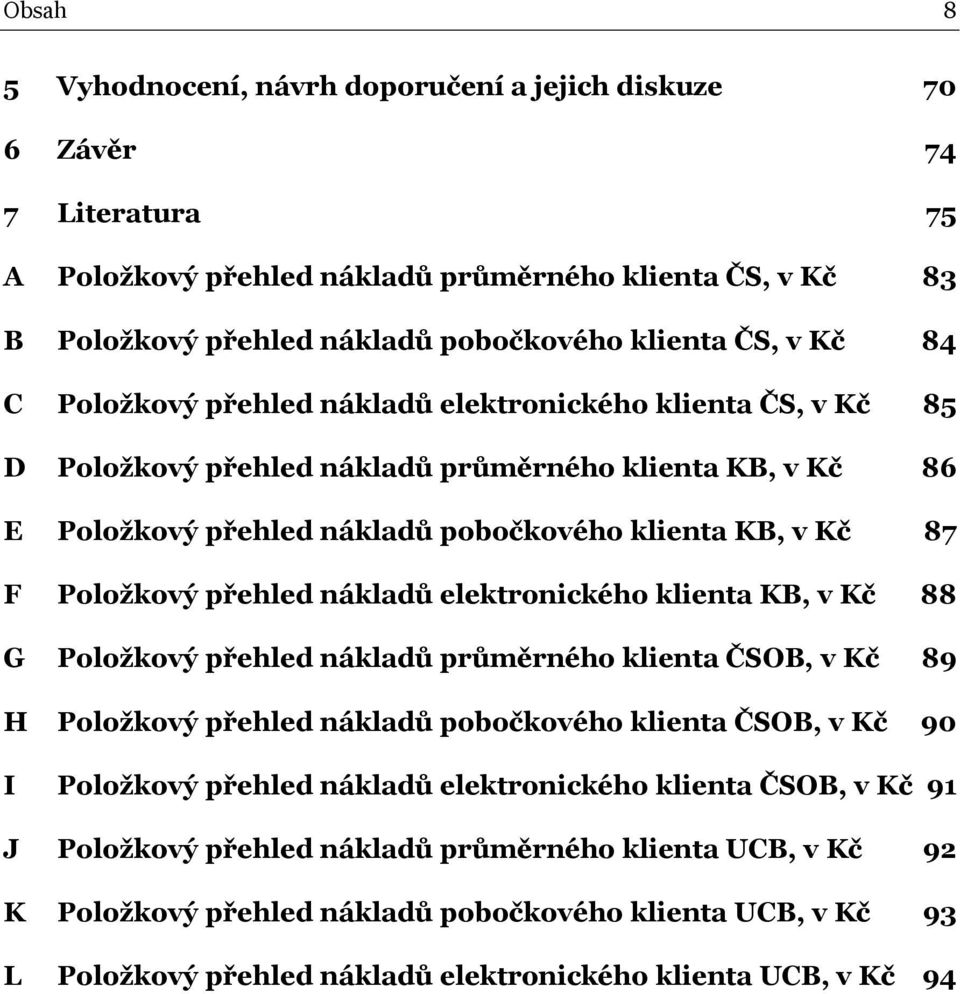 Obsah 8

5 Vyhodnocení, návrh doporučení a jejich diskuze 70

6 Závěr 74

7 Literatura 75

A Položkový přehled nákladů průměrného klienta ČS, v Kč 83

B Položkový přehled nákladů pobočkového klienta ČS, v Kč 84

C Položkový přehled nákladů elektronického klienta ČS, v Kč 85

D Položkový přehled nákladů průměrného klienta KB, v Kč 86

E Položkový přehled nákladů pobočkového klienta KB, v Kč 87

F Položkový přehled nákladů elektronického klienta KB, v Kč 88

G Položkový přehled nákladů průměrného klienta ČSOB, v Kč 89

H Položkový přehled nákladů pobočkového klienta ČSOB, v Kč 90

I Položkový přehled nákladů elektronického klienta ČSOB, v Kč 91

J Položkový přehled nákladů průměrného klienta UCB, v Kč 92

K Položkový přehled nákladů pobočkového klienta UCB, v Kč 93

L Položkový přehled nákladů elektronického klienta UCB, v Kč 94